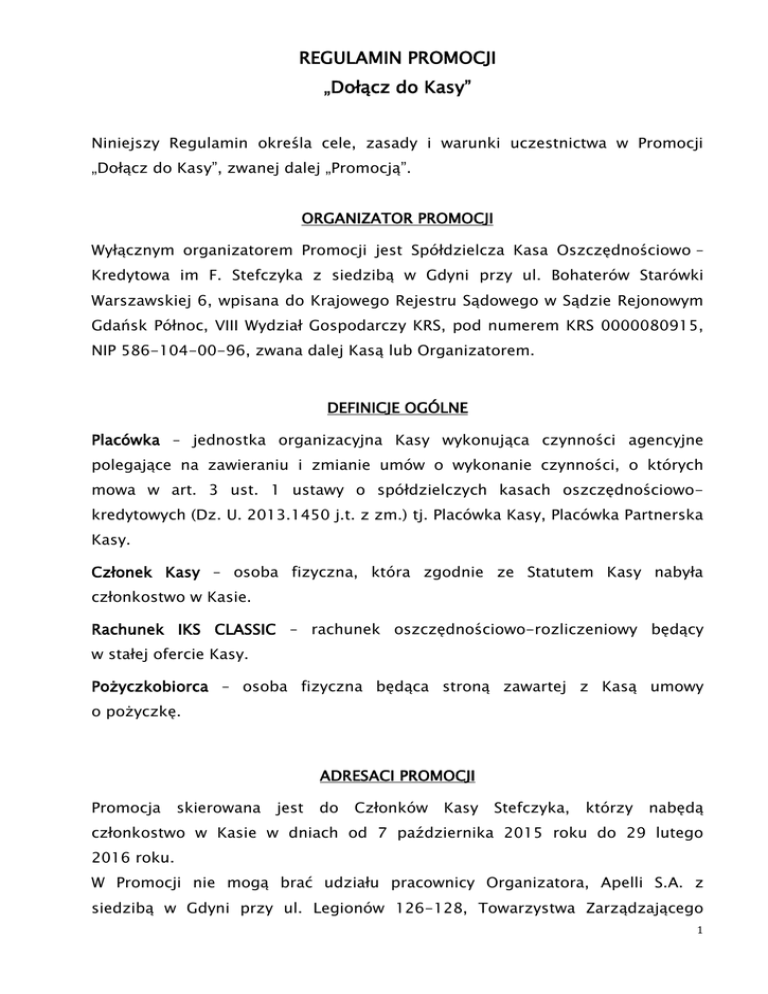 REGULAMIN PROMOCJI
„Dołącz do Kasy"

Niniejszy Regulamin określa cele, zasady i warunki uczestnictwa w Promocji „Dołącz do Kasy", zwanej dalej „Promocją".

ORGANIZATOR PROMOCJI

Wyłącznym organizatorem Promocji jest Spółdzielcza Kasa Oszczędnościowo – Kredytowa im F. Stefczyka z siedzibą w Gdyni przy ul. Bohaterów Starówki Warszawskiej 6, wpisana do Krajowego Rejestru Sądowego w Sądzie Rejonowym Gdańsk Północ, VIII Wydział Gospodarczy KRS, pod numerem KRS 0000080915, NIP 586-104-00-96, zwana dalej Kasą lub Organizatorem.

DEFINICJE OGÓLNE

Placówka – jednostka organizacyjna Kasy wykonująca czynności agencyjne polegające na zawieraniu i zmianie umów o wykonanie czynności, o których mowa w art. 3 ust. 1 ustawy o spółdzielczych kasach oszczędnościowo-kredytowych (Dz. U. 2013.1450 j.t. z zm.) tj. Placówka Kasy, Placówka Partnerska Kasy.

Członek Kasy – osoba fizyczna, która zgodnie ze Statutem Kasy nabyła członkostwo w Kasie.

Rachunek IKS CLASSIC – rachunek oszczędnościowo-rozliczeniowy będący w stałej ofercie Kasy.

Pożyczkobiorca – osoba fizyczna będąca stroną zawartej z Kasą umowy o pożyczkę.

ADRESACI PROMOCJI

Promocja skierowana jest do Członków Kasy Stefczyka, którzy nabędą członkostwo w Kasie w dniach od 7 października 2015 roku do 29 lutego 2016 roku.
W Promocji nie mogą brać udziału pracownicy Organizatora, Apelli S.A. z siedzibą w Gdyni przy ul. Legionów 126-128, Towarzystwa Zarządzającego

1